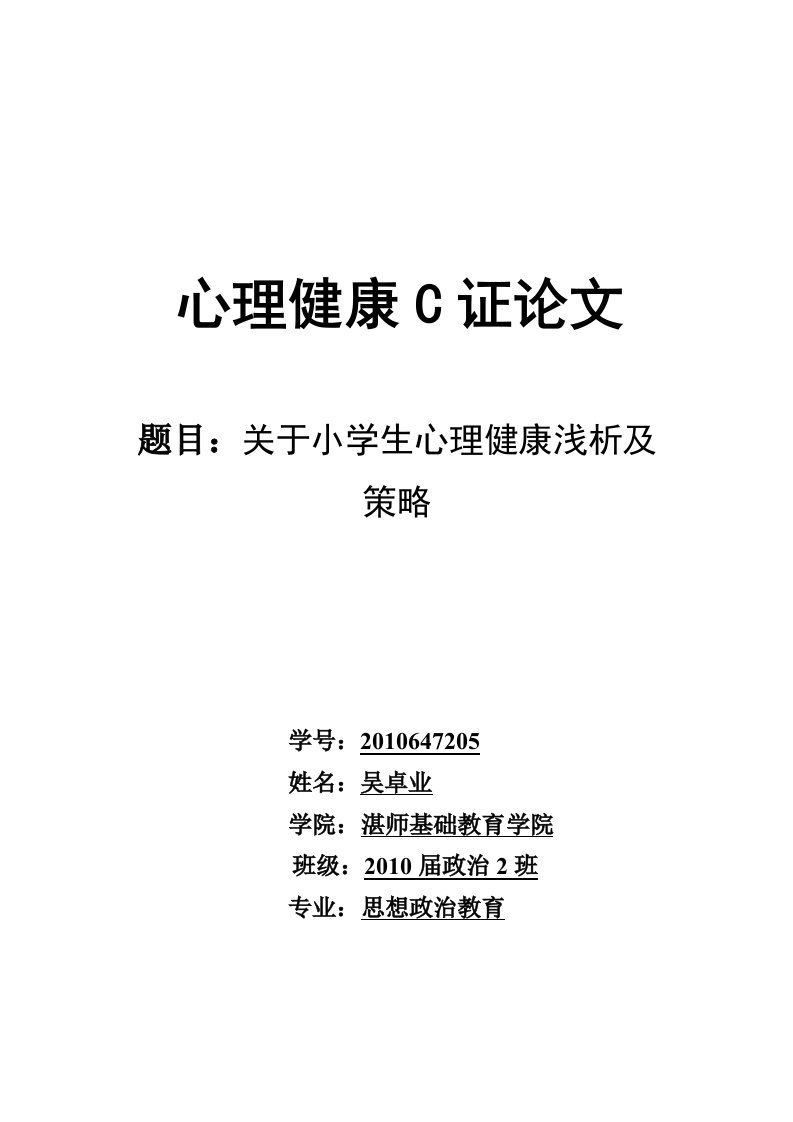 心理健康 C 证论文

题目：关于小学生心理健康浅析及策略

学号：2010647205
姓名：吴卓业
学院：湛师基础教育学院
班级：2010 届政治 2 班
专业：思想政治教育